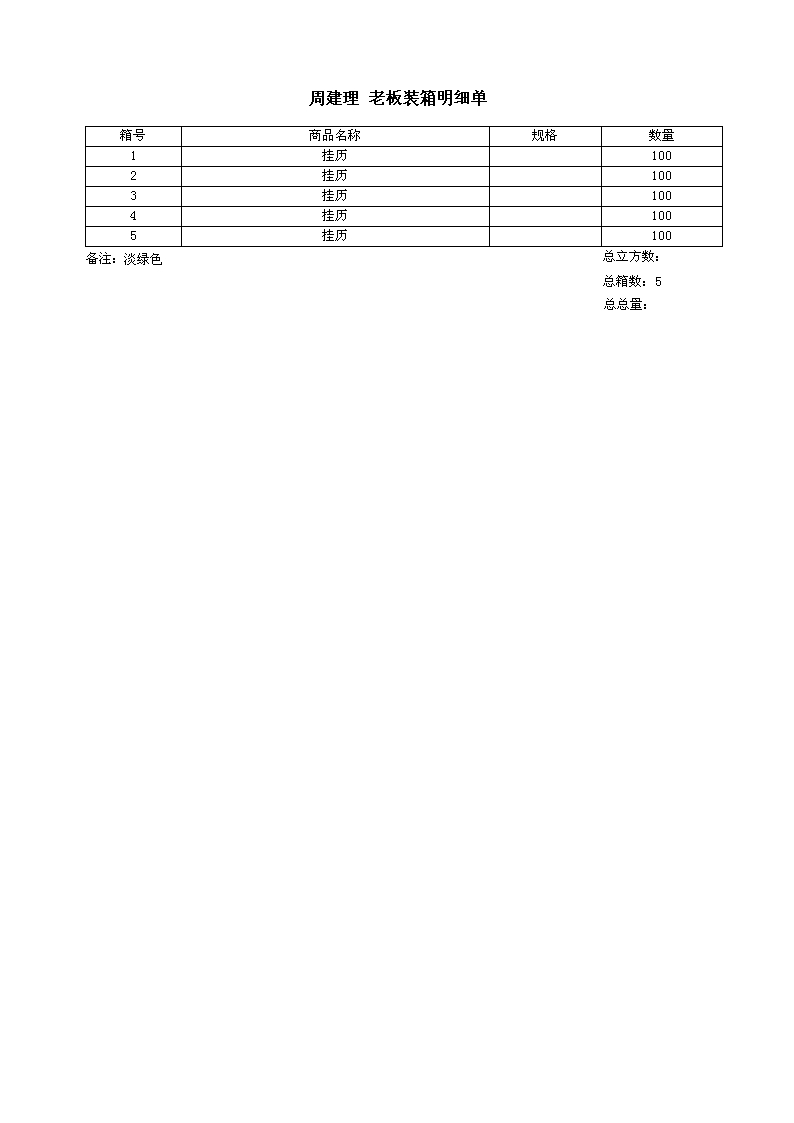 周建理 老板装箱明细单

| 箱号 | 商品名称 | 规格 | 数量 |
|---|---|---|---|
| 1 | 挂历 |  | 100 |
| 2 | 挂历 |  | 100 |
| 3 | 挂历 |  | 100 |
| 4 | 挂历 |  | 100 |
| 5 | 挂历 |  | 100 |

备注：淡绿色

总立方数：

总箱数：5

总总量：